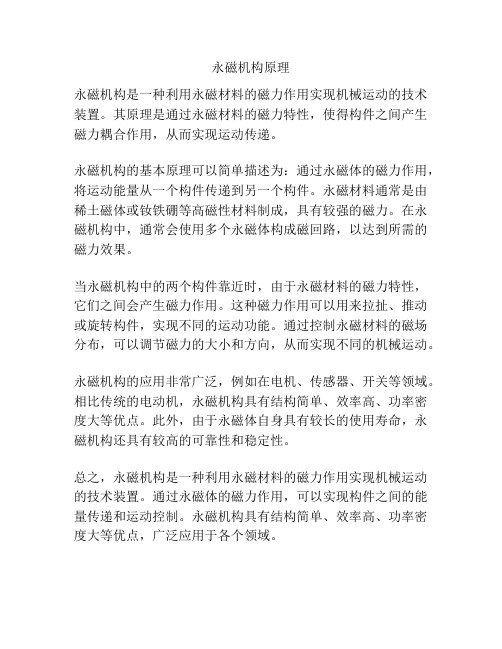 永磁机构原理

永磁机构是一种利用永磁材料的磁力作用实现机械运动的技术装置。其原理是通过永磁材料的磁力特性，使得构件之间产生磁力耦合作用，从而实现运动传递。

永磁机构的基本原理可以简单描述为：通过永磁体的磁力作用，将运动能量从一个构件传递到另一个构件。永磁材料通常是由稀土磁体或钕铁硼等高磁性材料制成，具有较强的磁力。在永磁机构中，通常会使用多个永磁体构成磁回路，以达到所需的磁力效果。

当永磁机构中的两个构件靠近时，由于永磁材料的磁力特性，它们之间会产生磁力作用。这种磁力作用可以用来拉扯、推动或旋转构件，实现不同的运动功能。通过控制永磁材料的磁场分布，可以调节磁力的大小和方向，从而实现不同的机械运动。

永磁机构的应用非常广泛，例如在电机、传感器、开关等领域。相比传统的电动机，永磁机构具有结构简单、效率高、功率密度大等优点。此外，由于永磁体自身具有较长的使用寿命，永磁机构还具有较高的可靠性和稳定性。

总之，永磁机构是一种利用永磁材料的磁力作用实现机械运动的技术装置。通过永磁体的磁力作用，可以实现构件之间的能量传递和运动控制。永磁机构具有结构简单、效率高、功率密度大等优点，广泛应用于各个领域。